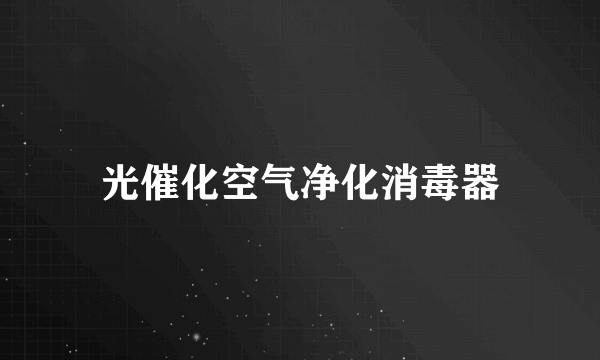 光催化空气净化消毒器